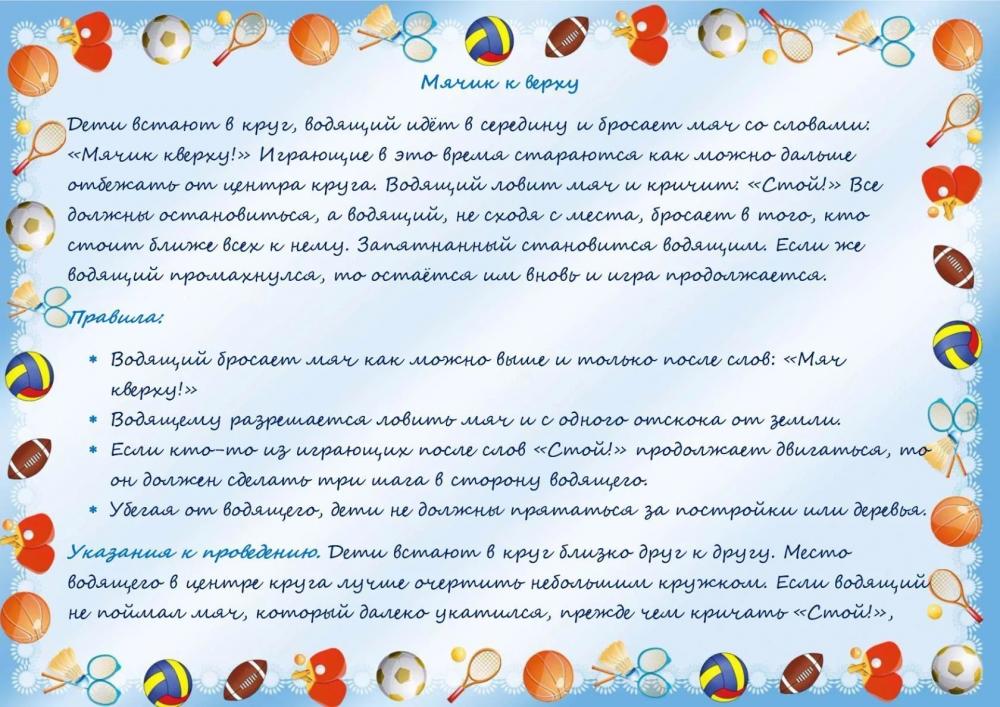 Мячик к верху

Дети встают в круг, водящий идёт в середину и бросает мяч со словами: «Мячик кверху!» Играющие в это время стараются как можно дальше отбежать от центра круга. Водящий ловит мяч и кричит: «Стой!» Все должны остановиться, а водящий, не сходя с места, бросает в того, кто стоит ближе всех к нему. Запятнанный становится водящим. Если же водящий промахнулся, то остаётся им вновь и игра продолжается.

Правила:

• Водящий бросает мяч как можно выше и только после слов: «Мяч кверху!»
• Водящему разрешается ловить мяч и с одного отскока от земли.
• Если кто-то из играющих после слов «Стой!» продолжает двигаться, то он должен сделать три шага в сторону водящего.
• Убегая от водящего, дети не должны прятаться за постройки или деревья.

Указания к проведению. Дети встают в круг близко друг к другу. Место водящего в центре круга лучше очертить небольшим кружком. Если водящий не поймал мяч, который далеко укатился, прежде чем кричать «Стой!»,